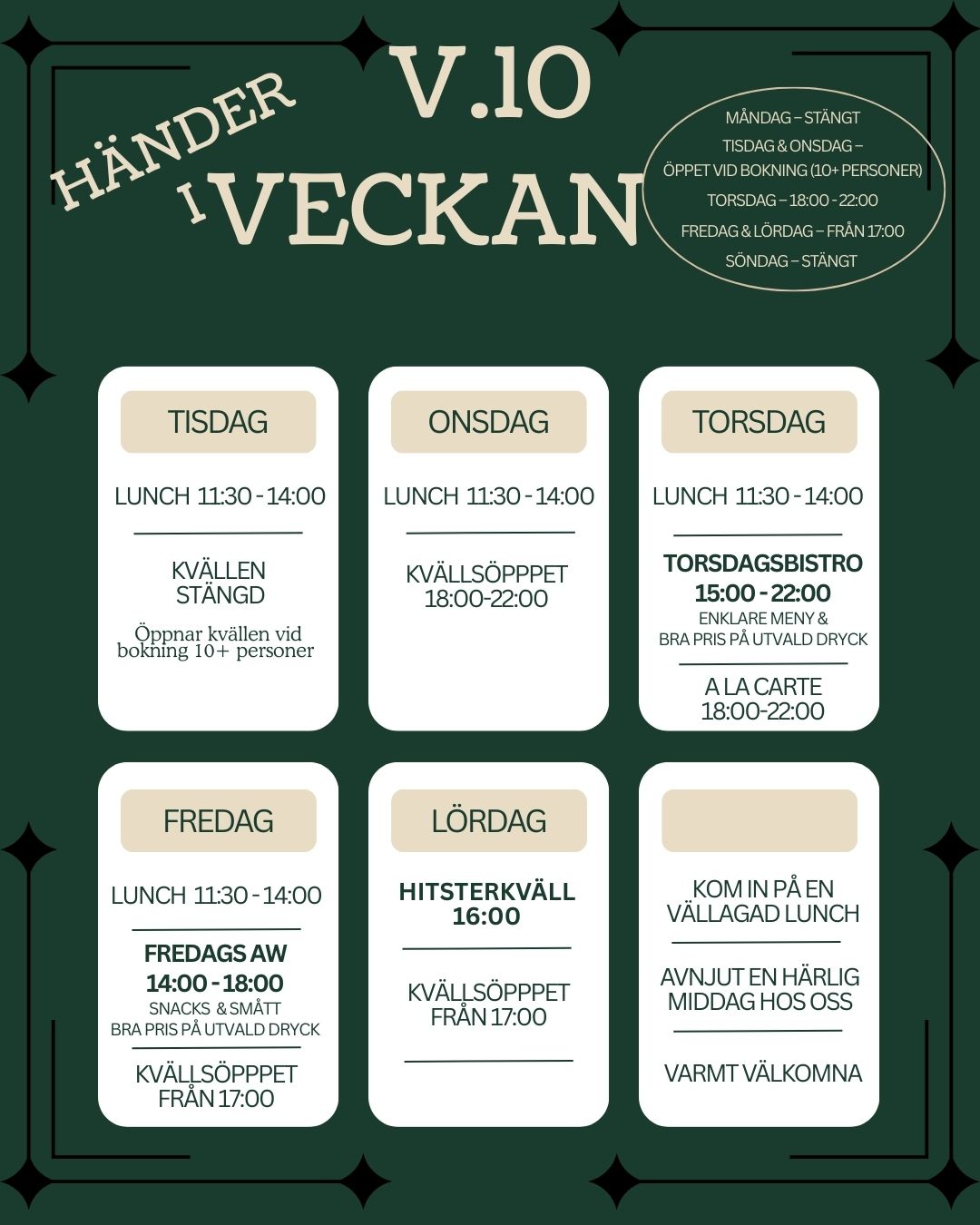 HÄNDER I VECKAN

V.10

MÅNDAG – STÄNGT
TISDAG & ONSDAG – ÖPPET VID BOKNING (10+ PERSONER)
TORSDAG – 18:00 - 22:00
FREDAG & LÖRDAG – FRÅN 17:00
SÖNDAG – STÄNGT

TISDAG

LUNCH 11:30 - 14:00

KVÄLLEN STÄNGD

Öppnar kvällen vid bokning 10+ personer

ONSDAG

LUNCH 11:30 - 14:00

KVÄLLSÖPPPET 18:00-22:00

TORSDAG

LUNCH 11:30 - 14:00

TORSDAGSBISTRO
15:00 - 22:00
ENKLARE MENY & BRA PRIS PÅ UTVALD DRYCK

A LA CARTE 18:00-22:00

FREDAG

LUNCH 11:30 - 14:00

FREDAGS AW
14:00 - 18:00
SNACKS & SMÅTT
BRA PRIS PÅ UTVALD DRYCK

KVÄLLSÖPPPET FRÅN 17:00

LÖRDAG

HITSTERKVÄLL 16:00

KVÄLLSÖPPPET FRÅN 17:00

KOM IN PÅ EN VÄLLAGAD LUNCH

AVNJUT EN HÄRLIG MIDDAG HOS OSS

VARMT VÄLKOMNA